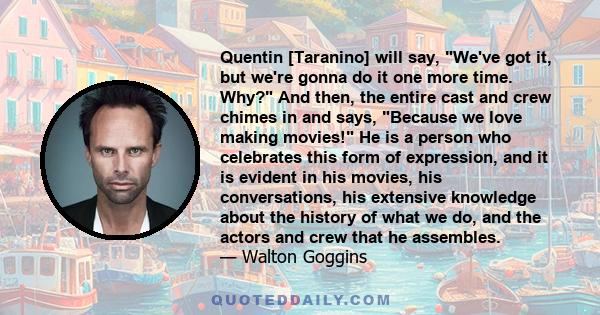 Quentin [Taranino] will say, "We've got it, but we're gonna do it one more time. Why?" And then, the entire cast and crew chimes in and says, "Because we love making movies!" He is a person who celebrates this form of expression, and it is evident in his movies, his conversations, his extensive knowledge about the history of what we do, and the actors and crew that he assembles.
— Walton Goggins

QUOTEDDAILY.COM